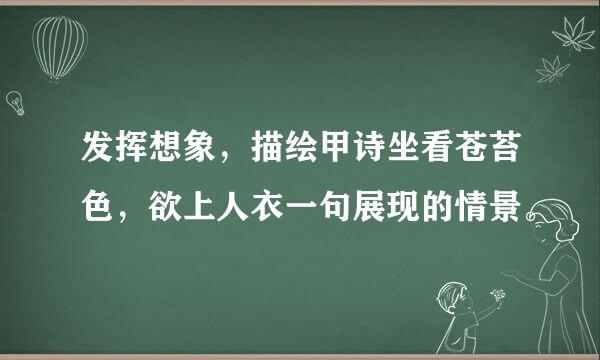 发挥想象，描绘甲诗坐看苍苔色，欲上人衣一句展现的情景